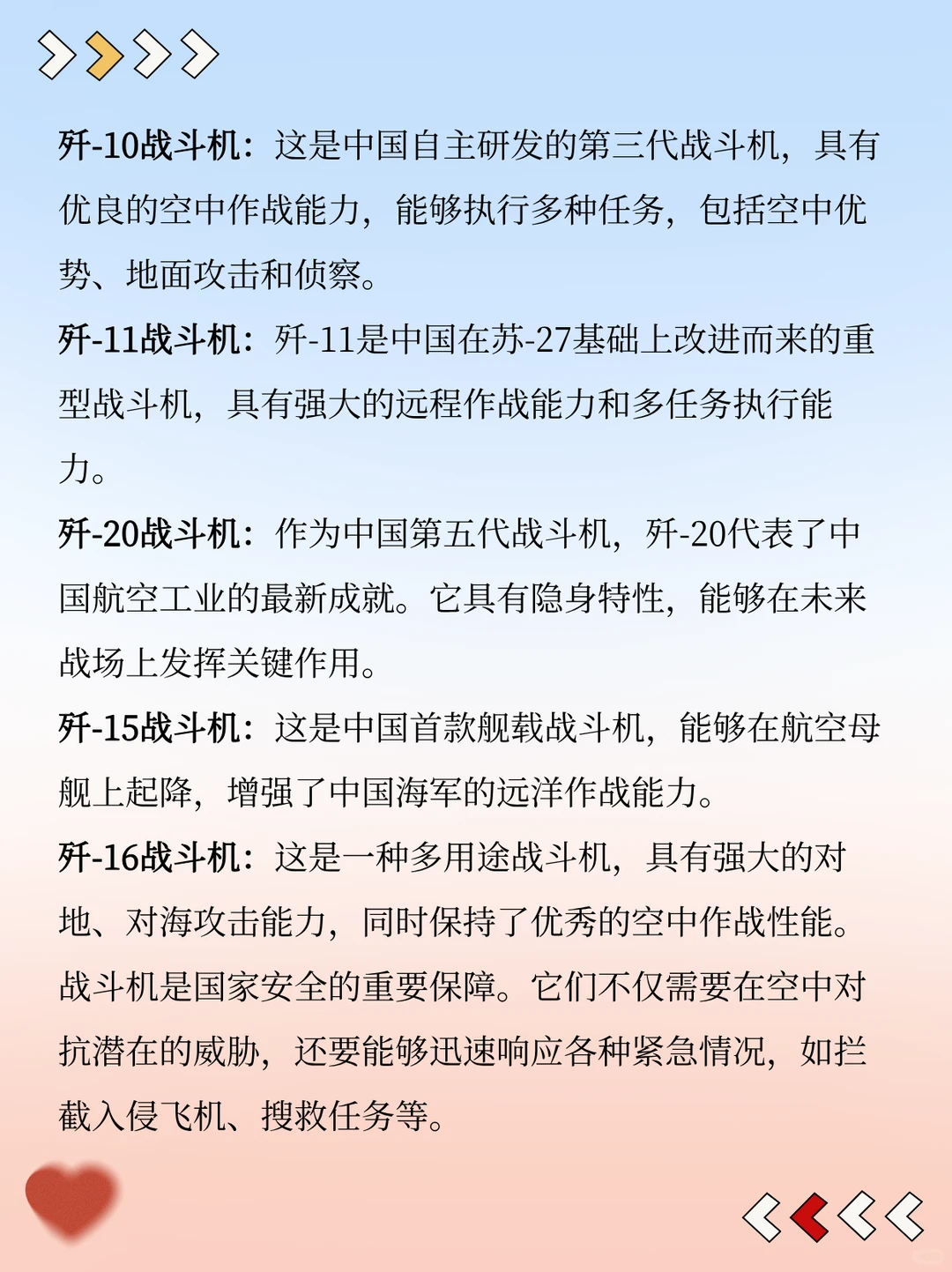 歼-10战斗机：这是中国自主研发的第三代战斗机，具有优良的空中作战能力，能够执行多种任务，包括空中优势、地面攻击和侦察。

歼-11战斗机：歼-11是中国在苏-27基础上改进而来的重型战斗机，具有强大的远程作战能力和多任务执行能力。

歼-20战斗机：作为中国第五代战斗机，歼-20代表了中国航空工业的最新成就。它具有隐身特性，能够在未来战场上发挥关键作用。

歼-15战斗机：这是中国首款舰载战斗机，能够在航空母舰上起降，增强了中国海军的远洋作战能力。

歼-16战斗机：这是一种多用途战斗机，具有强大的对地、对海攻击能力，同时保持了优秀的空中作战性能。

战斗机是国家安全的重要保障。它们不仅需要在空中对抗潜在的威胁，还要能够迅速响应各种紧急情况，如拦截入侵飞机、搜救任务等。